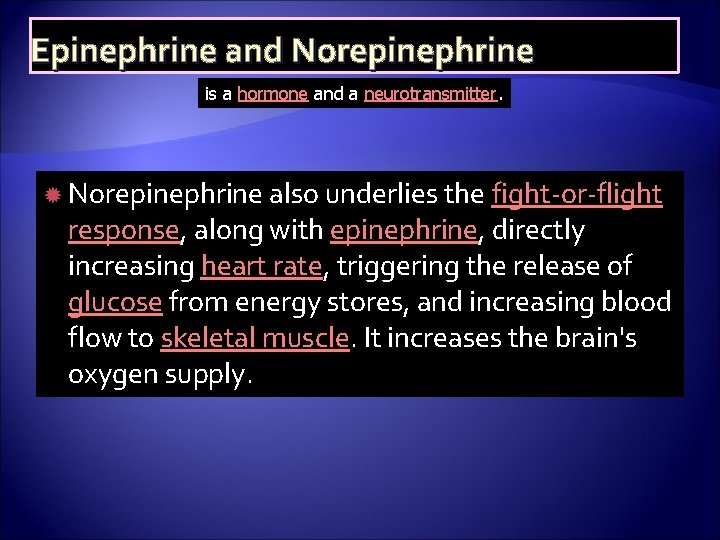 Epinephrine and Norepinephrine

is a hormone and a neurotransmitter.

Norepinephrine also underlies the fight-or-flight response, along with epinephrine, directly increasing heart rate, triggering the release of glucose from energy stores, and increasing blood flow to skeletal muscle. It increases the brain's oxygen supply.